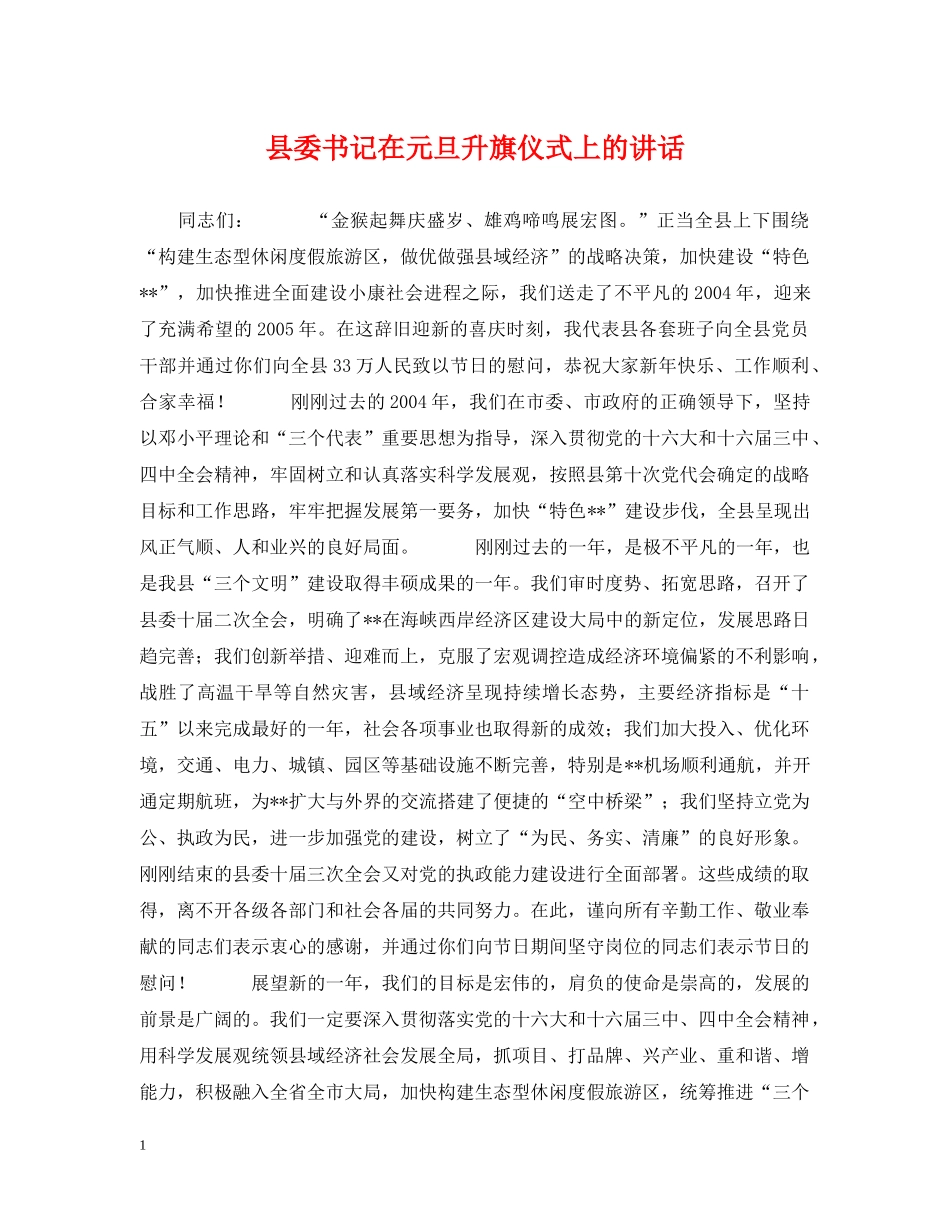 县委书记在元旦升旗仪式上的讲话

同志们： “金猴起舞庆盛岁、雄鸡啼鸣展宏图。”正当全县上下围绕“构建生态型休闲度假旅游区，做优做强县域经济”的战略决策，加快建设“特色**”，加快推进全面建设小康社会进程之际，我们送走了不平凡的2004年，迎来了充满希望的2005年。在这辞旧迎新的喜庆时刻，我代表县各套班子向全县党员干部并通过你们向全县33万人民致以节日的慰问，恭祝大家新年快乐、工作顺利、合家幸福！ 刚刚过去的2004年，我们在市委、市政府的正确领导下，坚持以邓小平理论和“三个代表”重要思想为指导，深入贯彻党的十六大和十六届三中、四中全会精神，牢固树立和认真落实科学发展观，按照县第十次党代会确定的战略目标和工作思路，牢牢把握发展第一要务，加快“特色**”建设步伐，全县呈现出风正气顺、人和业兴的良好局面。 刚刚过去的一年，是极不平凡的一年，也是我县“三个文明”建设取得丰硕成果的一年。我们审时度势、拓宽思路，召开了县委十届二次全会，明确了**在海峡西岸经济区建设大局中的新定位，发展思路日趋完善；我们创新举措、迎难而上，克服了宏观调控造成经济环境偏紧的不利影响，战胜了高温干旱等自然灾害，县域经济呈现持续增长态势，主要经济指标是“十五”以来完成最好的一年，社会各项事业也取得新的成效；我们加大投入、优化环境，交通、电力、城镇、园区等基础设施不断完善，特别是**机场顺利通航，并开通定期航班，为**扩大与外界的交流搭建了便捷的“空中桥梁”；我们坚持立党为公、执政为民，进一步加强党的建设，树立了“为民、务实、清廉”的良好形象。刚刚结束的县委十届三次全会又对党的执政能力建设进行全面部署。这些成绩的取得，离不开各级各部门和社会各届的共同努力。在此，谨向所有辛勤工作、敬业奉献的同志们表示衷心的感谢，并通过你们向节日期间坚守岗位的同志们表示节日的慰问！ 展望新的一年，我们的目标是宏伟的，肩负的使命是崇高的，发展的前景是广阔的。我们一定要深入贯彻落实党的十六大和十六届三中、四中全会精神，用科学发展观统领县域经济社会发展全局，抓项目、打品牌、兴产业、重和谐、增能力，积极融入全省全市大局，加快构建生态型休闲度假旅游区，统筹推进“三个

1